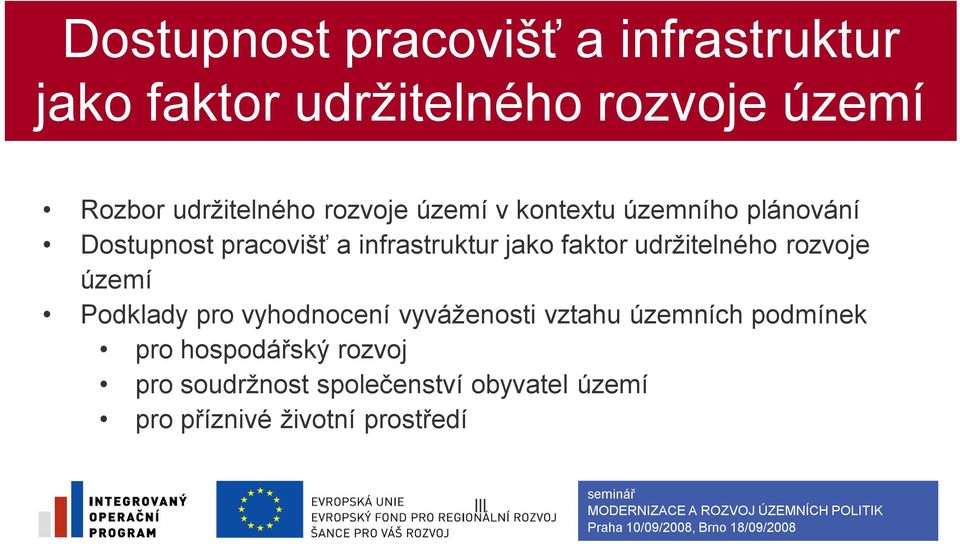 Dostupnost pracovišť a infrastruktur jako faktor udržitelného rozvoje území

• Rozbor udržitelného rozvoje území v kontextu územního plánování
• Dostupnost pracovišť a infrastruktur jako faktor udržitelného rozvoje území
• Podklady pro vyhodnocení vyváženosti vztahu územních podmínek
  • pro hospodářský rozvoj
  • pro soudržnost společenství obyvatel území
  • pro příznivé životní prostředí

INTEGROVANÝ OPERAČNÍ PROGRAM

EVROPSKÁ UNIE
EVROPSKÝ FOND PRO REGIONÁLNÍ ROZVOJ
ŠANCE PRO VÁŠ ROZVOJ

seminář
MODERNIZACE A ROZVOJ ÚZEMNÍCH POLITIK
Praha 10/09/2008, Brno 18/09/2008